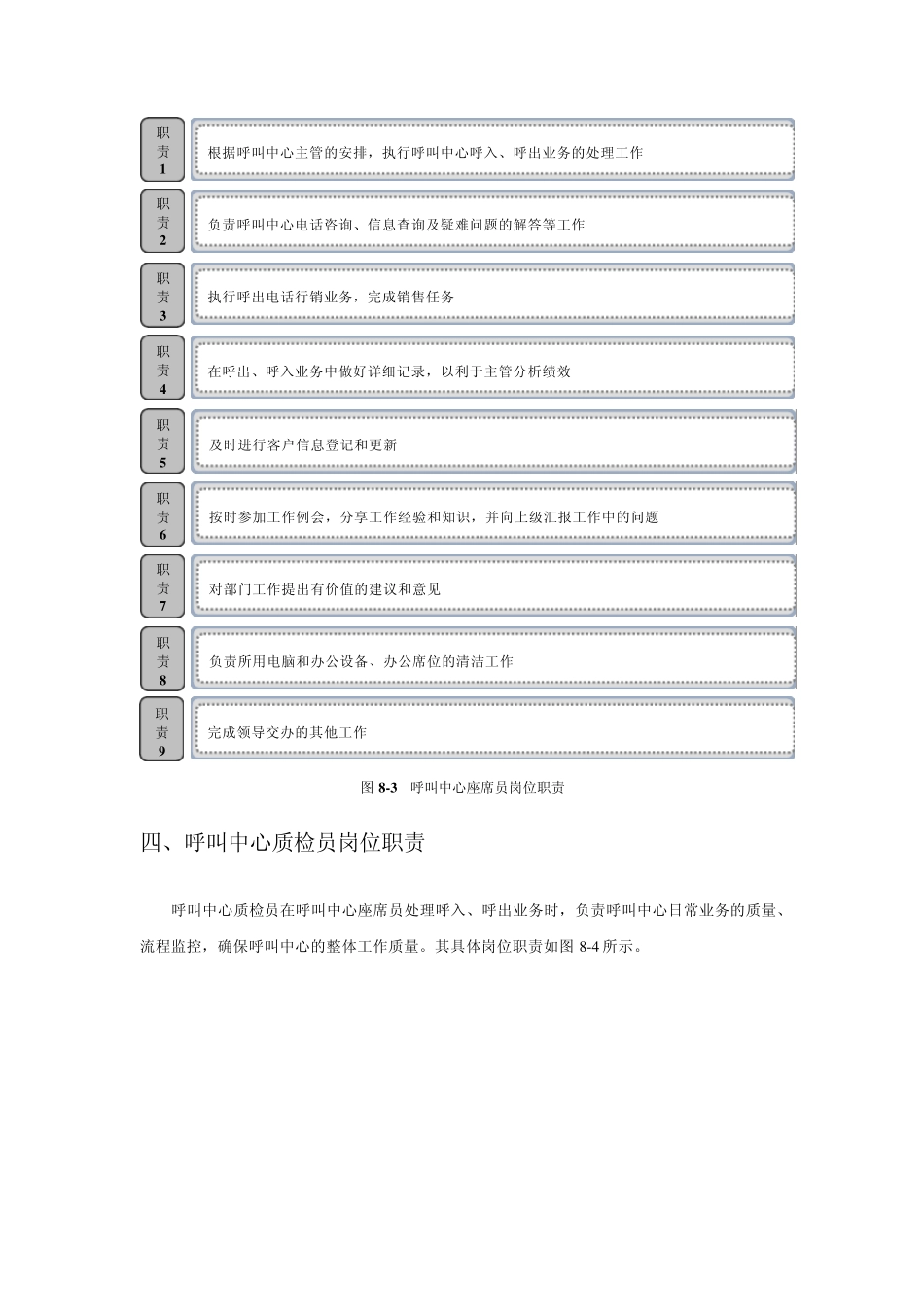 职责1
根据呼叫中心主管的安排，执行呼叫中心呼入、呼出业务的处理工作

职责2
负责呼叫中心电话咨询、信息查询及疑难问题的解答等工作

职责3
执行呼出电话行销业务，完成销售任务

职责4
在呼出、呼入业务中做好详细记录，以利于主管分析绩效

职责5
及时进行客户信息登记和更新

职责6
按时参加工作例会，分享工作经验和知识，并向上级汇报工作中的问题

职责7
对部门工作提出有价值的建议和意见

职责8
负责所用电脑和办公设备、办公席位的清洁工作

职责9
完成领导交办的其他工作

图 8-3 呼叫中心座席员岗位职责

四、呼叫中心质检员岗位职责

呼叫中心质检员在呼叫中心座席员处理呼入、呼出业务时，负责呼叫中心日常业务的质量、流程监控，确保呼叫中心的整体工作质量。其具体岗位职责如图 8-4 所示。